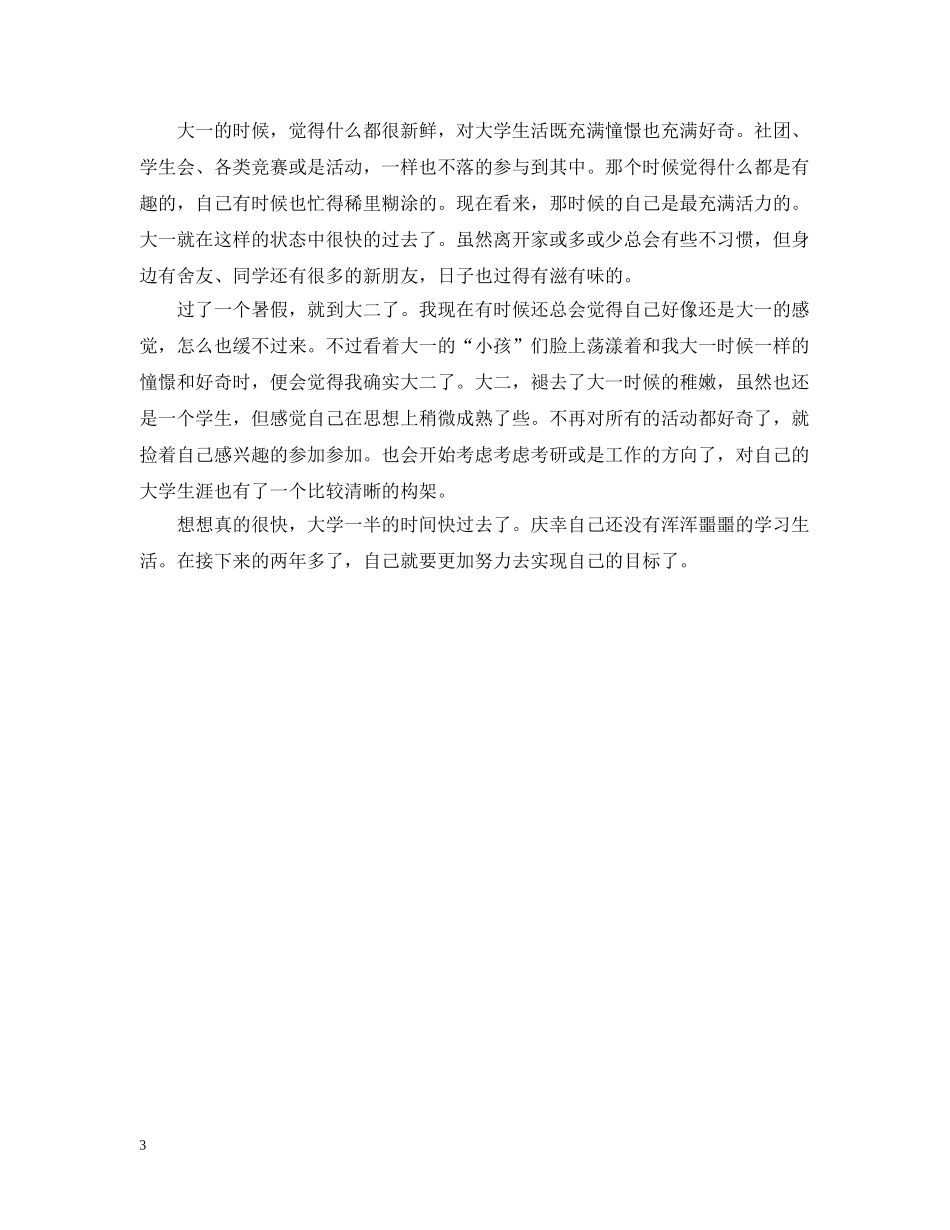 大一的时候，觉得什么都很新鲜，对大学生活既充满憧憬也充满好奇。社团、学生会、各类竞赛或是活动，一样也不落的参与到其中。那个时候觉得什么都是有趣的，自己有时候也忙得稀里糊涂的。现在看来，那时候的自己是最充满活力的。大一就在这样的状态中很快的过去了。虽然离开家或多或少总会有些不习惯，但身边有舍友、同学还有很多的新朋友，日子也过得有滋有味的。

过了一个暑假，就到大二了。我现在有时候还总会觉得自己好像还是大一的感觉，怎么也缓不过来。不过看着大一的“小孩”们脸上荡漾着和我大一时候一样的憧憬和好奇时，便会觉得我确实大二了。大二，褪去了大一时候的稚嫩，虽然也还是一个学生，但感觉自己在思想上稍微成熟了些。不再对所有的活动都好奇了，就捡着自己感兴趣的参加参加。也会开始考虑考虑考研或是工作的方向了，对自己的大学生涯也有了一个比较清晰的构架。

想想真的很快，大学一半的时间快过去了。庆幸自己还没有浑浑噩噩的学习生活。在接下来的两年多了，自己就要更加努力去实现自己的目标了。

3